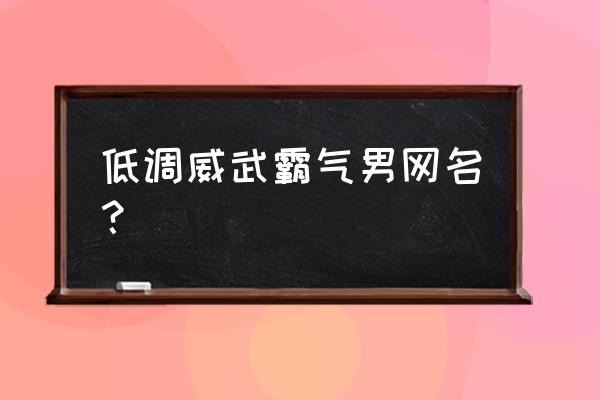 低调威武霸气男网名？